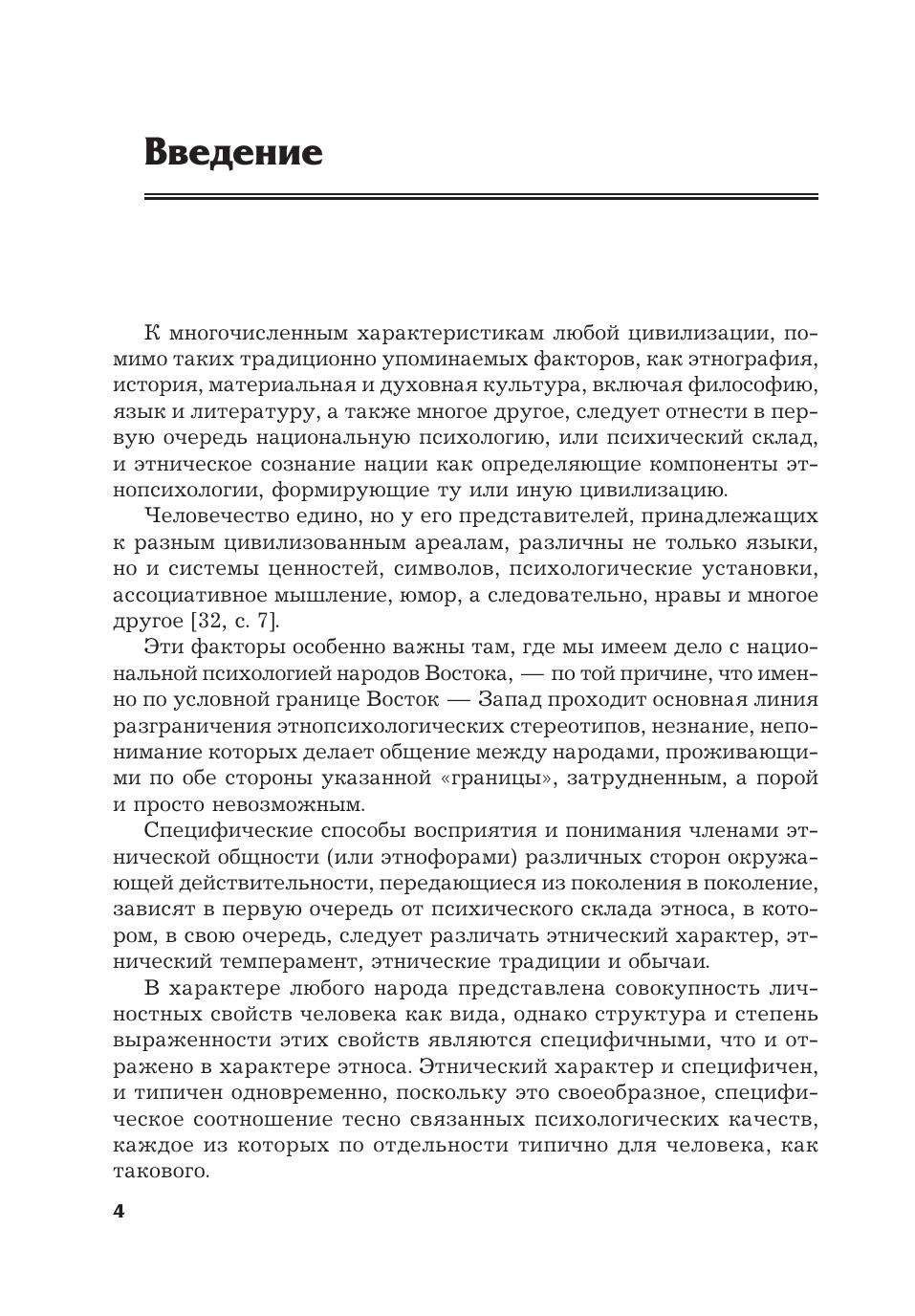 Введение

К многочисленным характеристикам любой цивилизации, помимо таких традиционно упоминаемых факторов, как этнография, история, материальная и духовная культура, включая философию, язык и литературу, а также многое другое, следует отнести в первую очередь национальную психологию, или психический склад, и этническое сознание нации как определяющие компоненты этнопсихологии, формирующие ту или иную цивилизацию.

Человечество едино, но у его представителей, принадлежащих к разным цивилизованным ареалам, различны не только языки, но и системы ценностей, символов, психологические установки, ассоциативное мышление, юмор, а следовательно, нравы и многое другое [32, с. 7].

Эти факторы особенно важны там, где мы имеем дело с национальной психологией народов Востока, — по той причине, что именно по условной границе Восток — Запад проходит основная линия разграничения этнопсихологических стереотипов, незнание, непонимание которых делает общение между народами, проживающими по обе стороны указанной «границы», затрудненным, а порой и просто невозможным.

Специфические способы восприятия и понимания членами этнической общности (или этнофорами) различных сторон окружающей действительности, передающиеся из поколения в поколение, зависят в первую очередь от психического склада этноса, в котором, в свою очередь, следует различать этнический характер, этнический темперамент, этнические традиции и обычаи.

В характере любого народа представлена совокупность личностных свойств человека как вида, однако структура и степень выраженности этих свойств являются специфичными, что и отражено в характере этноса. Этнический характер и специфичен, и типичен одновременно, поскольку это своеобразное, специфическое соотношение тесно связанных психологических качеств, каждое из которых по отдельности типично для человека, как такового.

4